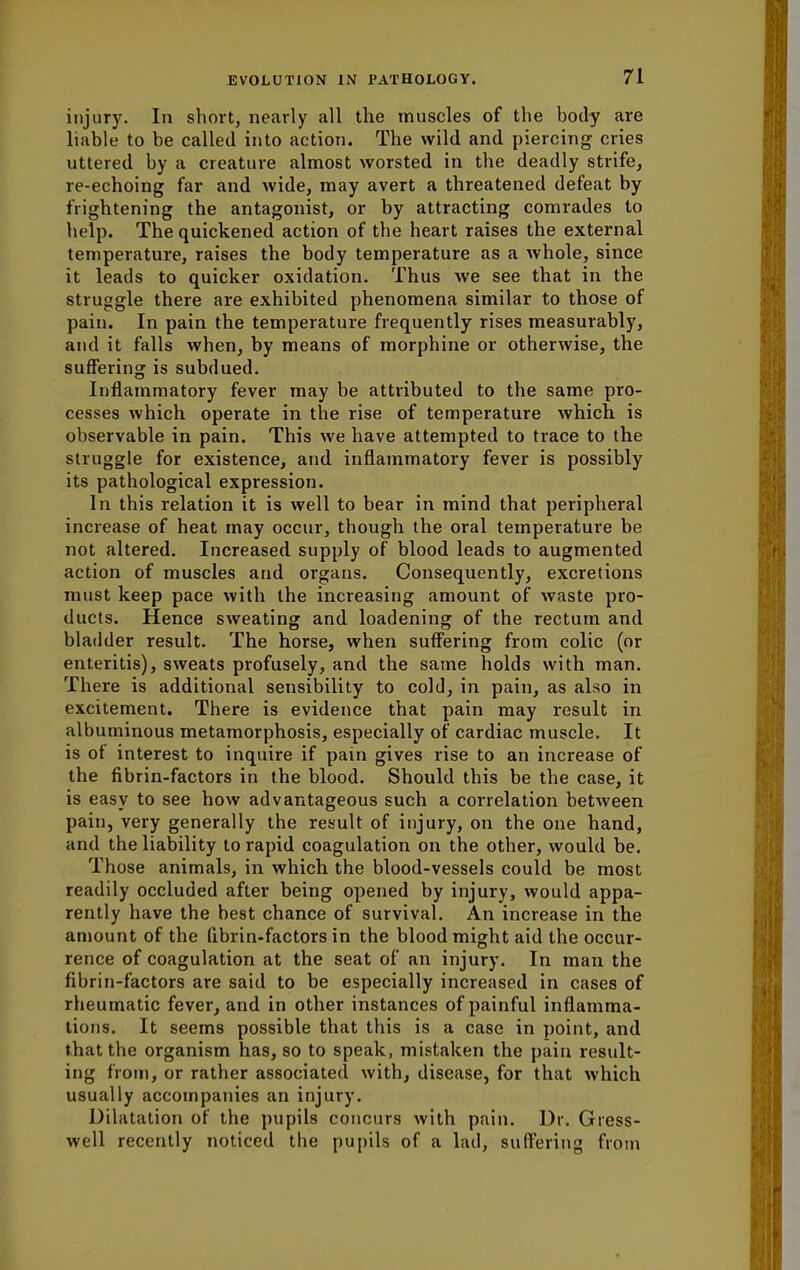 EVOLUTION IN PATHOLOGY. 71

injury. In short, nearly all the muscles of the body are liable to be called into action. The wild and piercing cries uttered by a creature almost worsted in the deadly strife, re-echoing far and wide, may avert a threatened defeat by frightening the antagonist, or by attracting comrades to help. The quickened action of the heart raises the external temperature, raises the body temperature as a whole, since it leads to quicker oxidation. Thus we see that in the struggle there are exhibited phenomena similar to those of pain. In pain the temperature frequently rises measurably, and it falls when, by means of morphine or otherwise, the suffering is subdued.

Inflammatory fever may be attributed to the same processes which operate in the rise of temperature which is observable in pain. This we have attempted to trace to the struggle for existence, and inflammatory fever is possibly its pathological expression.

In this relation it is well to bear in mind that peripheral increase of heat may occur, though the oral temperature be not altered. Increased supply of blood leads to augmented action of muscles and organs. Consequently, excretions must keep pace with the increasing amount of waste products. Hence sweating and loadening of the rectum and bladder result. The horse, when suffering from colic (or enteritis), sweats profusely, and the same holds with man. There is additional sensibility to cold, in pain, as also in excitement. There is evidence that pain may result in albuminous metamorphosis, especially of cardiac muscle. It is of interest to inquire if pain gives rise to an increase of the fibrin-factors in the blood. Should this be the case, it is easy to see how advantageous such a correlation between pain, very generally the result of injury, on the one hand, and the liability to rapid coagulation on the other, would be. Those animals, in which the blood-vessels could be most readily occluded after being opened by injury, would apparently have the best chance of survival. An increase in the amount of the fibrin-factors in the blood might aid the occurrence of coagulation at the seat of an injury. In man the fibrin-factors are said to be especially increased in cases of rheumatic fever, and in other instances of painful inflammations. It seems possible that this is a case in point, and that the organism has, so to speak, mistaken the pain resulting from, or rather associated with, disease, for that which usually accompanies an injury.

Dilatation of the pupils concurs with pain. Dr. Gresswell recently noticed the pupils of a lad, suffering from